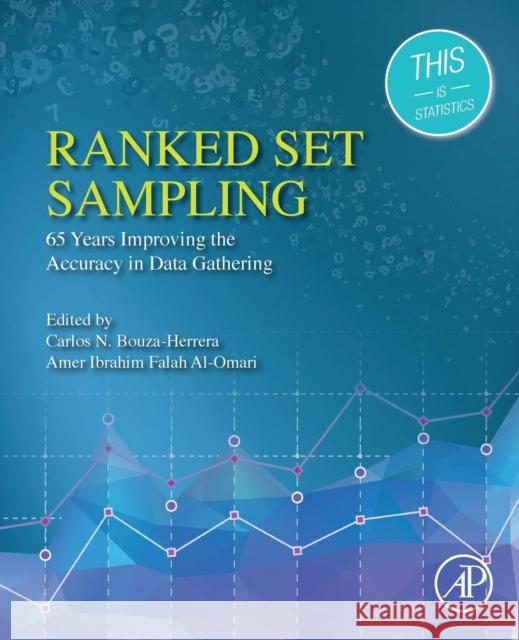 THIS
IS
STATISTICS

RANKED SET SAMPLING

65 Years Improving the Accuracy in Data Gathering

Edited by
Carlos N. Bouza-Herrera
Amer Ibrahim Falah Al-Omari

AP